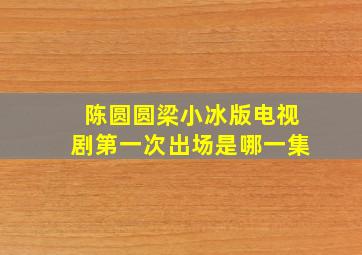 陈圆圆梁小冰版电视剧第一次出场是哪一集